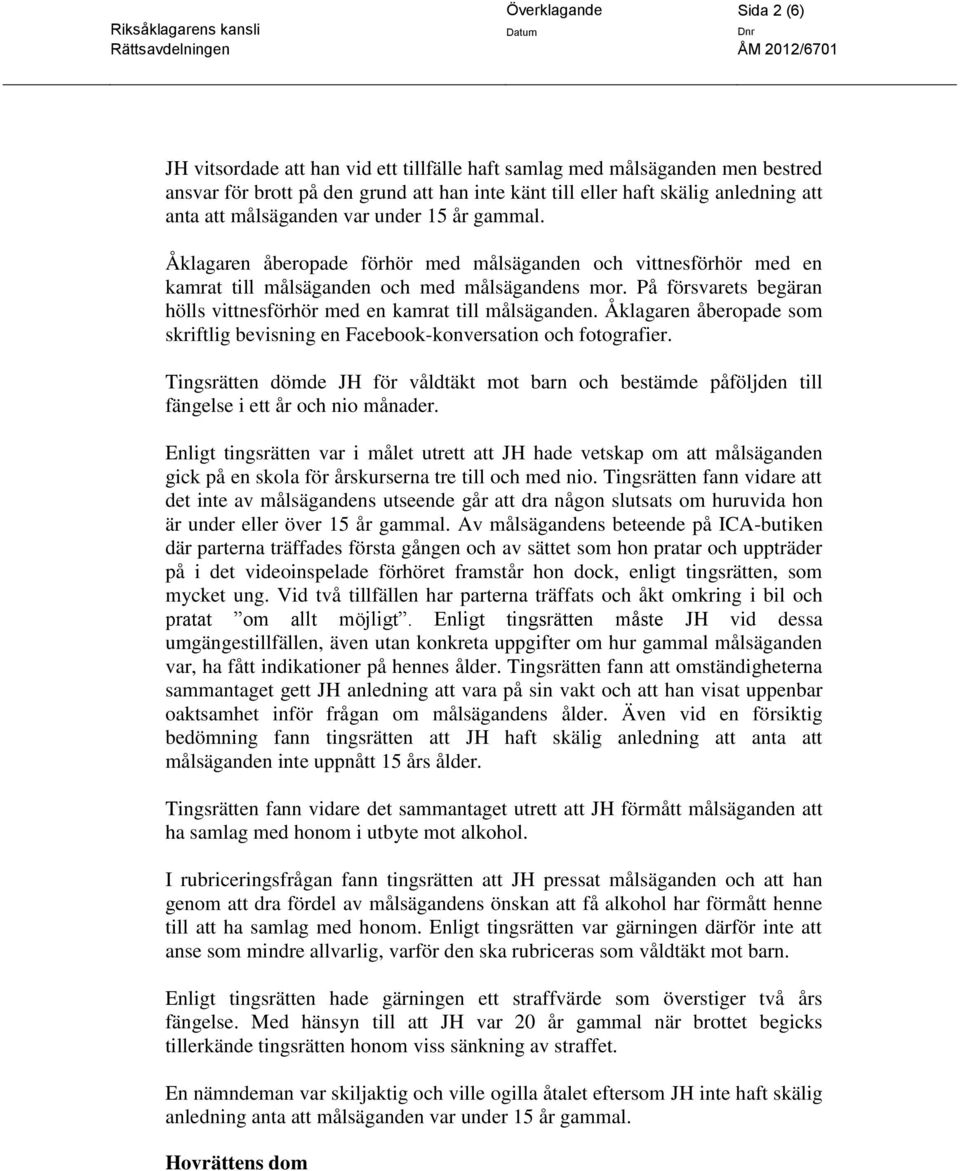 Riksåklagarens kansli
Rättsavdelningen

Överklagande
Datum

Sida 2 (6)
Dnr
ÅM 2012/6701

JH vitsordade att han vid ett tillfälle haft samlag med målsäganden men bestred ansvar för brott på den grund att han inte känt till eller haft skälig anledning att anta att målsäganden var under 15 år gammal.

Åklagaren åberopade förhör med målsäganden och vittnesförhör med en kamrat till målsäganden och med målsägandens mor. På försvarets begäran hölls vittnesförhör med en kamrat till målsäganden. Åklagaren åberopade som skriftlig bevisning en Facebook-konversation och fotografier.

Tingsrätten dömde JH för våldtäkt mot barn och bestämde påföljden till fängelse i ett år och nio månader.

Enligt tingsrätten var i målet utrett att JH hade vetskap om att målsäganden gick på en skola för årskurserna tre till och med nio. Tingsrätten fann vidare att det inte av målsägandens utseende går att dra någon slutsats om huruvida hon är under eller över 15 år gammal. Av målsägandens beteende på ICA-butiken där parterna träffades första gången och av sättet som hon pratar och uppträder på i det videoinspelade förhöret framstår hon dock, enligt tingsrätten, som mycket ung. Vid två tillfällen har parterna träffats och åkt omkring i bil och pratat ”om allt möjligt”. Enligt tingsrätten måste JH vid dessa umgängestillfällen, även utan konkreta uppgifter om hur gammal målsäganden var, ha fått indikationer på hennes ålder. Tingsrätten fann att omständigheterna sammantaget gett JH anledning att vara på sin vakt och att han visat uppenbar oaktsamhet inför frågan om målsägandens ålder. Även vid en försiktig bedömning fann tingsrätten att JH haft skälig anledning att anta att målsäganden inte uppnått 15 års ålder.

Tingsrätten fann vidare det sammantaget utrett att JH förmått målsäganden att ha samlag med honom i utbyte mot alkohol.

I rubriceringsfrågan fann tingsrätten att JH pressat målsäganden och att han genom att dra fördel av målsägandens önskan att få alkohol har förmått henne till att ha samlag med honom. Enligt tingsrätten var gärningen därför inte att anse som mindre allvarlig, varför den ska rubriceras som våldtäkt mot barn.

Enligt tingsrätten hade gärningen ett straffvärde som överstiger två års fängelse. Med hänsyn till att JH var 20 år gammal när brottet begicks tillerkände tingsrätten honom viss sänkning av straffet.

En nämndeman var skiljaktig och ville ogilla åtalet eftersom JH inte haft skälig anledning anta att målsäganden var under 15 år gammal.

Hovrättens dom